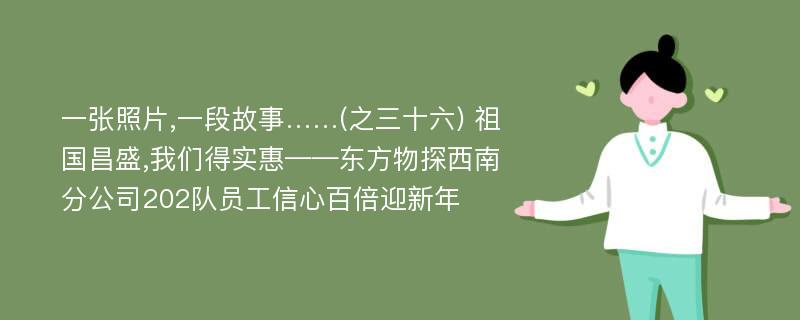 一张照片,一段故事……(之三十六) 祖国昌盛,我们得实惠——东方物探西南分公司202队员工信心百倍迎新年